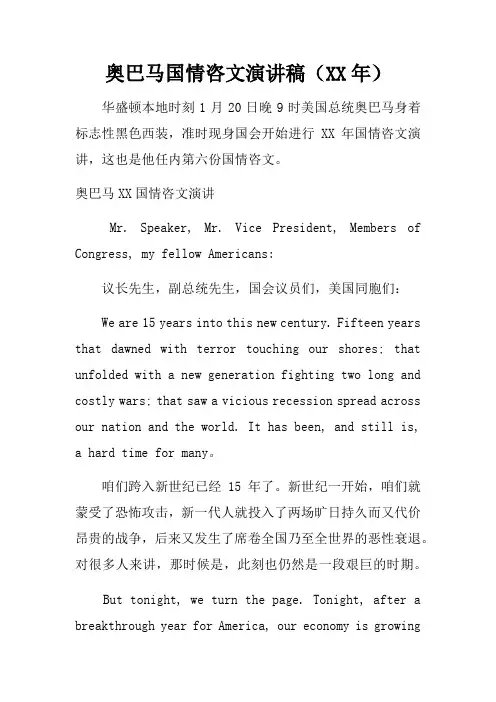 奥巴马国情咨文演讲稿（XX 年）

华盛顿本地时刻 1 月 20 日晚 9 时美国总统奥巴马身着标志性黑色西装，准时现身国会开始进行 XX 年国情咨文演讲，这也是他任内第六份国情咨文。

奥巴马 XX 国情咨文演讲

Mr. Speaker, Mr. Vice President, Members of Congress, my fellow Americans:

议长先生，副总统先生，国会议员们，美国同胞们：

We are 15 years into this new century. Fifteen years that dawned with terror touching our shores; that unfolded with a new generation fighting two long and costly wars; that saw a vicious recession spread across our nation and the world. It has been, and still is, a hard time for many。

咱们跨入新世纪已经 15 年了。新世纪一开始，咱们就蒙受了恐怖攻击，新一代人就投入了两场旷日持久而又代价昂贵的战争，后来又发生了席卷全国乃至全世界的恶性衰退。对很多人来讲，那时候是，此刻也仍然是一段艰巨的时期。

But tonight, we turn the page. Tonight, after a breakthrough year for America, our economy is growing